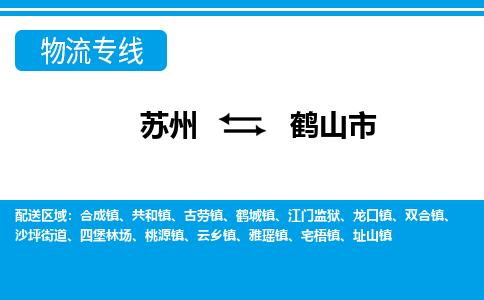 物流专线

苏州 ⇆ 鹤山市

配送区域：合成镇、共和镇、古劳镇、鹤城镇、江门监狱、龙口镇、双合镇、沙坪街道、四堡林场、桃源镇、云乡镇、雅瑶镇、宅梧镇、址山镇